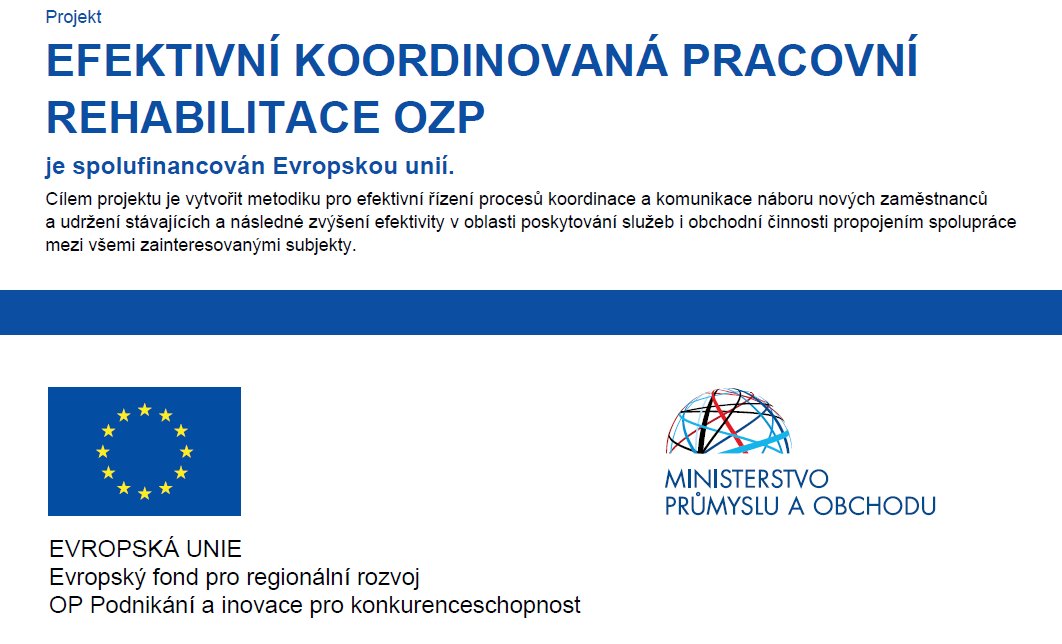 Projekt

EFEKTIVNÍ KOORDINOVANÁ PRACOVNÍ REHABILITACE OZP

je spolufinancován Evropskou unií.

Cílem projektu je vytvořit metodiku pro efektivní řízení procesů koordinace a komunikace náboru nových zaměstnanců a udržení stávajících a následné zvýšení efektivity v oblasti poskytování služeb i obchodní činnosti propojením spolupráce mezi všemi zainteresovanými subjekty.

EVROPSKÁ UNIE
Evropský fond pro regionální rozvoj
OP Podnikání a inovace pro konkurenceschopnost

MINISTERSTVO
PRŮMYSLU A OBCHODU